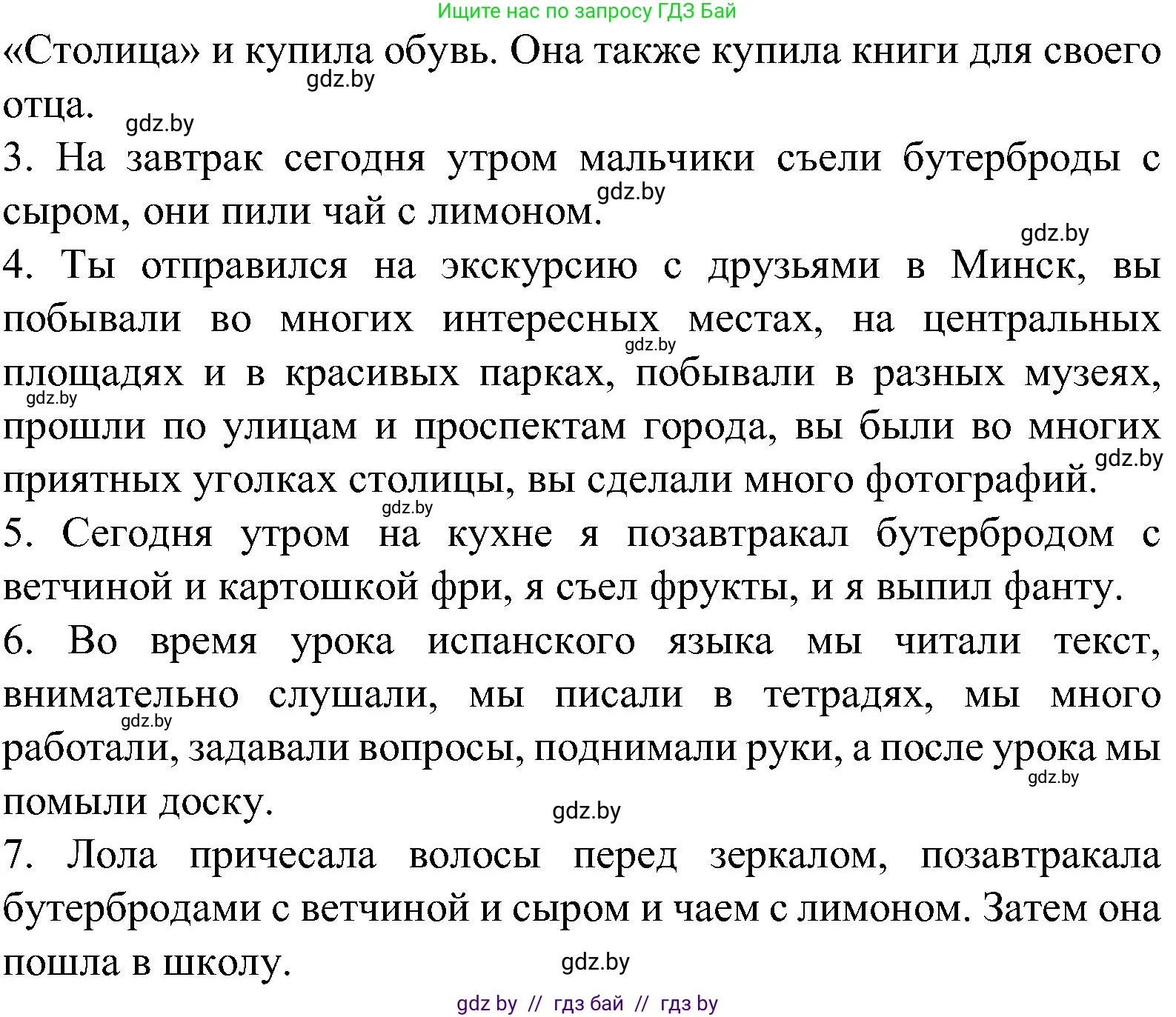 Ищите нас по запросу ГДЗ Бай

«Столица» и купила обувь. Она также купила книги для своего отца.

gdz.by

gdz.by

3. На завтрак сегодня утром мальчики съели бутерброды с сыром, они пили чай с лимоном.

gdz.by

gdz.by

4. Ты отправился на экскурсию с друзьями в Минск, вы побывали во многих интересных местах, на центральных площадях и в красивых парках, побывали в разных музеях, прошли по улицам и проспектам города, вы были во многих приятных уголках столицы, вы сделали много фотографий.

gdz.by

gdz.by

gdz.by

gdz.by

5. Сегодня утром на кухне я позавтракал бутербродом с ветчиной и картошкой фри, я съел фрукты, и я выпил фанту.

6. Во время урока испанского языка мы читали текст, внимательно слушали, мы писали в тетрадях, мы много работали, задавали вопросы, поднимали руки, а после урока мы помыли доску.

gdz.by

gdz.by

gdz.by

7. Лола причесала волосы перед зеркалом, позавтракала бутербродами с ветчиной и сыром и чаем с лимоном. Затем она пошла в школу.

gdz.by

gdz by // гдз бай // гдз by